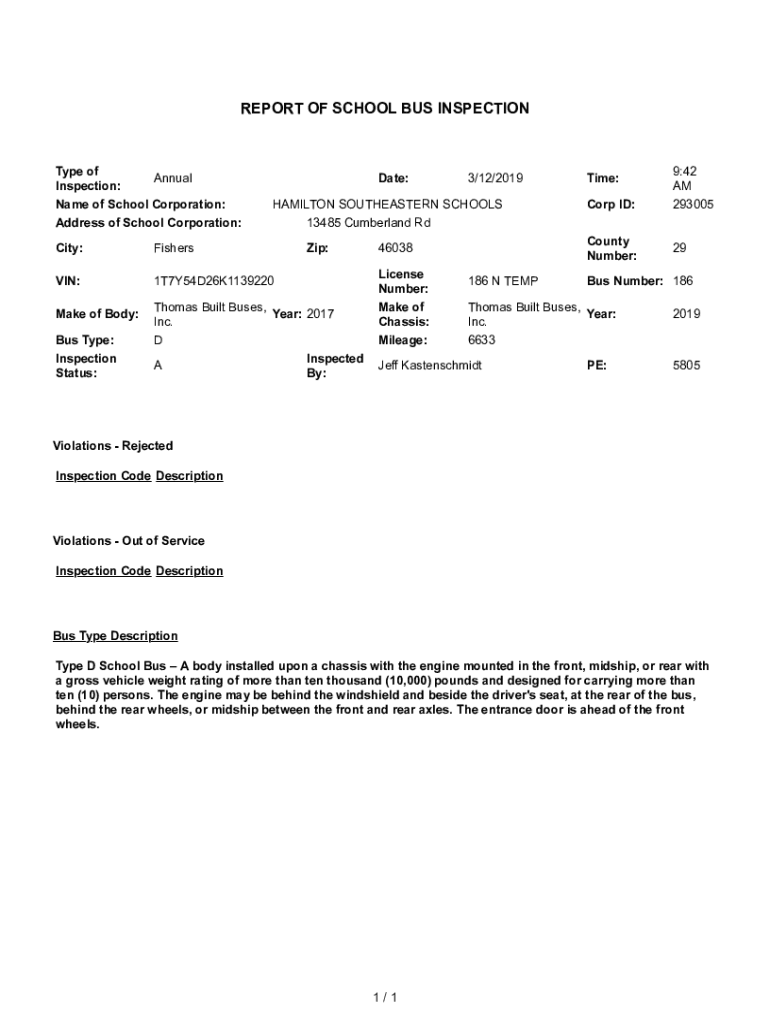 REPORT OF SCHOOL BUS INSPECTION

Type of Inspection: Annual
Date: 3/12/2019
Time: 9:42 AM
Name of School Corporation: HAMILTON SOUTHEASTERN SCHOOLS
Corp ID: 293005
Address of School Corporation: 13485 Cumberland Rd
City: Fishers
Zip: 46038
County Number: 29
VIN: 1T7Y54D26K1139220
License Number: 186 N TEMP
Bus Number: 186
Make of Body: Thomas Built Buses, Inc.
Year: 2017
Make of Chassis: Thomas Built Buses, Inc.
Year: 2019
Bus Type: D
Mileage: 6633
Inspection Status: A
Inspected By: Jeff Kastenschmidt
PE: 5805

Violations - Rejected

Inspection Code Description

Violations - Out of Service

Inspection Code Description

Bus Type Description

Type D School Bus – A body installed upon a chassis with the engine mounted in the front, midship, or rear with a gross vehicle weight rating of more than ten thousand (10,000) pounds and designed for carrying more than ten (10) persons. The engine may be behind the windshield and beside the driver's seat, at the rear of the bus, behind the rear wheels, or midship between the front and rear axles. The entrance door is ahead of the front wheels.

1 / 1